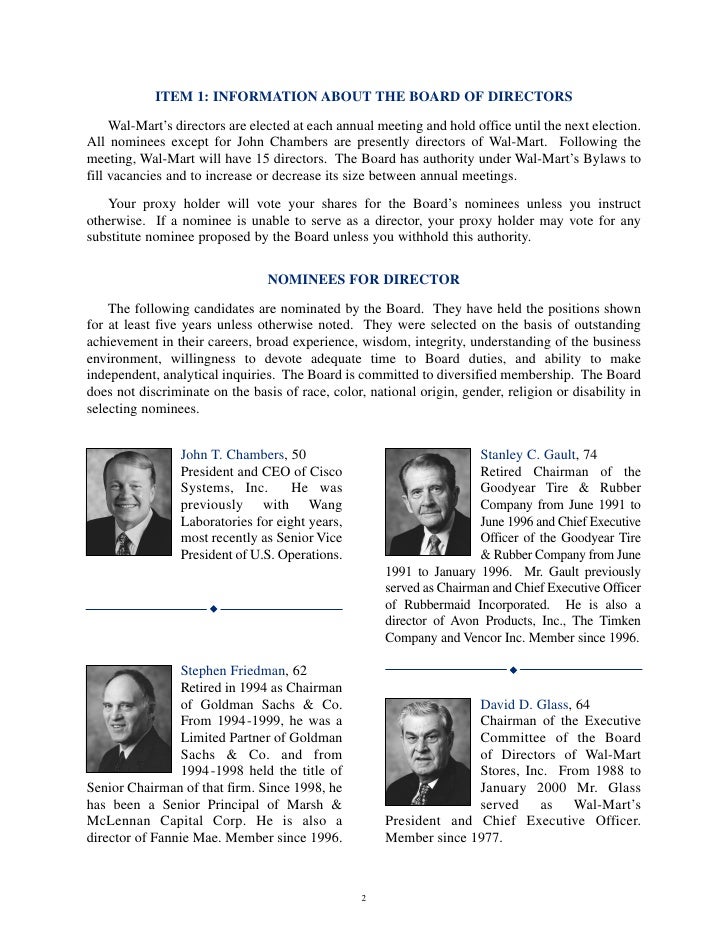 ITEM 1: INFORMATION ABOUT THE BOARD OF DIRECTORS

Wal-Mart's directors are elected at each annual meeting and hold office until the next election. All nominees except for John Chambers are presently directors of Wal-Mart. Following the meeting, Wal-Mart will have 15 directors. The Board has authority under Wal-Mart's Bylaws to fill vacancies and to increase or decrease its size between annual meetings.

Your proxy holder will vote your shares for the Board's nominees unless you instruct otherwise. If a nominee is unable to serve as a director, your proxy holder may vote for any substitute nominee proposed by the Board unless you withhold this authority.

NOMINEES FOR DIRECTOR

The following candidates are nominated by the Board. They have held the positions shown for at least five years unless otherwise noted. They were selected on the basis of outstanding achievement in their careers, broad experience, wisdom, integrity, understanding of the business environment, willingness to devote adequate time to Board duties, and ability to make independent, analytical inquiries. The Board is committed to diversified membership. The Board does not discriminate on the basis of race, color, national origin, gender, religion or disability in selecting nominees.

John T. Chambers, 50
President and CEO of Cisco Systems, Inc. He was previously with Wang Laboratories for eight years, most recently as Senior Vice President of U.S. Operations.

Stephen Friedman, 62
Retired in 1994 as Chairman of Goldman Sachs & Co. From 1994-1999, he was a Limited Partner of Goldman Sachs & Co. and from 1994-1998 held the title of Senior Chairman of that firm. Since 1998, he has been a Senior Principal of Marsh & McLennan Capital Corp. He is also a director of Fannie Mae. Member since 1996.

Stanley C. Gault, 74
Retired Chairman of the Goodyear Tire & Rubber Company from June 1991 to June 1996 and Chief Executive Officer of the Goodyear Tire & Rubber Company from June 1991 to January 1996. Mr. Gault previously served as Chairman and Chief Executive Officer of Rubbermaid Incorporated. He is also a director of Avon Products, Inc., The Timken Company and Vencor Inc. Member since 1996.

David D. Glass, 64
Chairman of the Executive Committee of the Board of Directors of Wal-Mart Stores, Inc. From 1988 to January 2000 Mr. Glass served as Wal-Mart's President and Chief Executive Officer. Member since 1977.

2